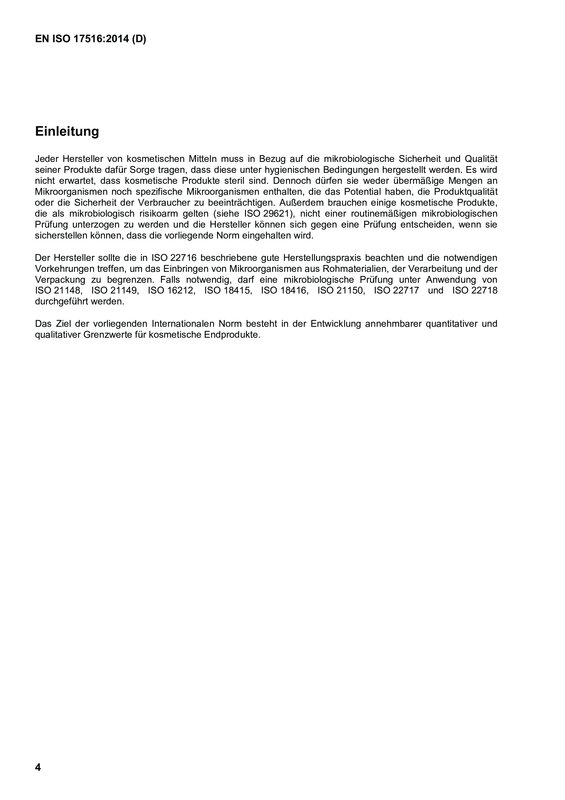 EN ISO 17516:2014 (D)

Einleitung

Jeder Hersteller von kosmetischen Mitteln muss in Bezug auf die mikrobiologische Sicherheit und Qualität seiner Produkte dafür Sorge tragen, dass diese unter hygienischen Bedingungen hergestellt werden. Es wird nicht erwartet, dass kosmetische Produkte steril sind. Dennoch dürfen sie weder übermäßige Mengen an Mikroorganismen noch spezifische Mikroorganismen enthalten, die das Potential haben, die Produktqualität oder die Sicherheit der Verbraucher zu beeinträchtigen. Außerdem brauchen einige kosmetische Produkte, die als mikrobiologisch risikoarm gelten (siehe ISO 29621), nicht einer routinemäßigen mikrobiologischen Prüfung unterzogen zu werden und die Hersteller können sich gegen eine Prüfung entscheiden, wenn sie sicherstellen können, dass die vorliegende Norm eingehalten wird.

Der Hersteller sollte die in ISO 22716 beschriebene gute Herstellungspraxis beachten und die notwendigen Vorkehrungen treffen, um das Einbringen von Mikroorganismen aus Rohmaterialien, der Verarbeitung und der Verpackung zu begrenzen. Falls notwendig, darf eine mikrobiologische Prüfung unter Anwendung von ISO 21148, ISO 21149, ISO 16212, ISO 18415, ISO 18416, ISO 21150, ISO 22717 und ISO 22718 durchgeführt werden.

Das Ziel der vorliegenden Internationalen Norm besteht in der Entwicklung annehmbarer quantitativer und qualitativer Grenzwerte für kosmetische Endprodukte.

4